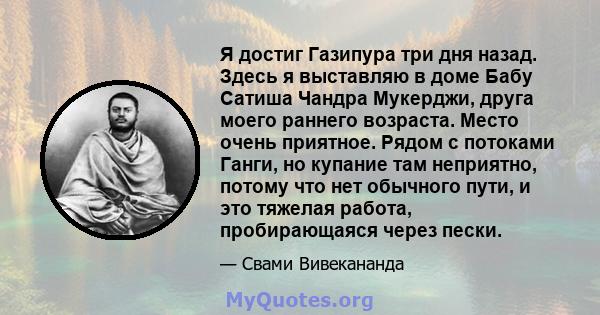 Я достиг Газипура три дня назад. Здесь я выставляю в доме Бабу Сатиша Чандра Мукерджи, друга моего раннего возраста. Место очень приятное. Рядом с потоками Ганги, но купание там неприятно, потому что нет обычного пути, и это тяжелая работа, пробирающаяся через пески.

— Свами Вивекананда

MyQuotes.org